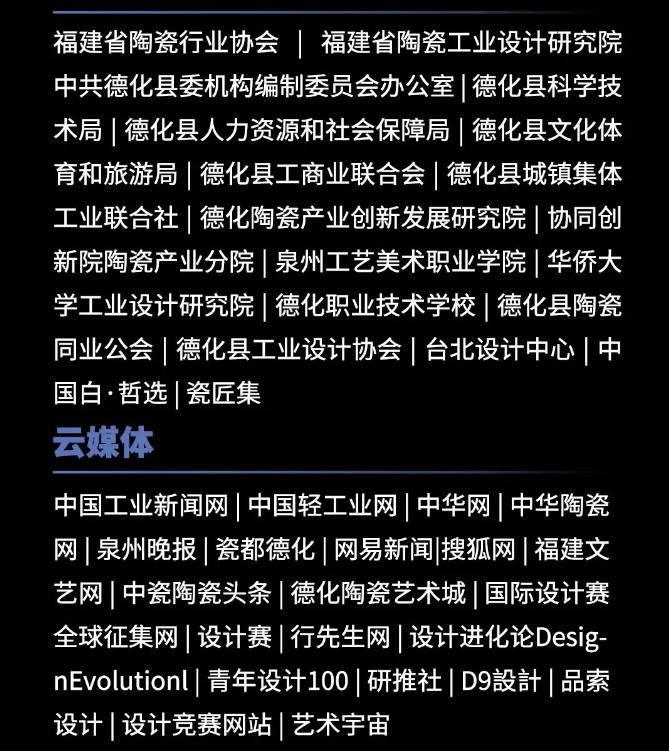 福建省陶瓷行业协会 | 福建省陶瓷工业设计研究院 中共德化县委机构编制委员会办公室 | 德化县科学技术局 | 德化县人力资源和社会保障局 | 德化县文化体育和旅游局 | 德化县工商业联合会 | 德化县城镇集体工业联合社 | 德化陶瓷产业创新发展研究院 | 协同创新院陶瓷产业分院 | 泉州工艺美术职业学院 | 华侨大学工业设计研究院 | 德化职业技术学校 | 德化县陶瓷同业公会 | 德化县工业设计协会 | 台北设计中心 | 中国白·哲选 | 瓷匠集

云媒体

中国工业新闻网 | 中国轻工业网 | 中华网 | 中华陶瓷网 | 泉州晚报 | 瓷都德化 | 网易新闻|搜狐网 | 福建文艺网 | 中瓷陶瓷头条 | 德化陶瓷艺术城 | 国际设计赛全球征集网 | 设计赛 | 行先生网 | 设计进化论DesignEvolutionl | 青年设计100 | 研推社 | D9設計 | 品索设计 | 设计竞赛网站 | 艺术宇宙